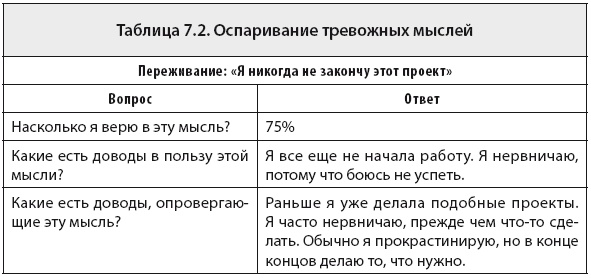 Таблица 7.2. Оспаривание тревожных мыслей

Переживание: «Я никогда не закончу этот проект»

| Вопрос | Ответ |
|---|---|
| Насколько я верю в эту мысль? | 75% |
| Какие есть доводы в пользу этой мысли? | Я все еще не начала работу. Я нервничаю, потому что боюсь не успеть. |
| Какие есть доводы, опровергающие эту мысль? | Раньше я уже делала подобные проекты. Я часто нервничаю, прежде чем что-то сделать. Обычно я прокрастинирую, но в конце концов делаю то, что нужно. |